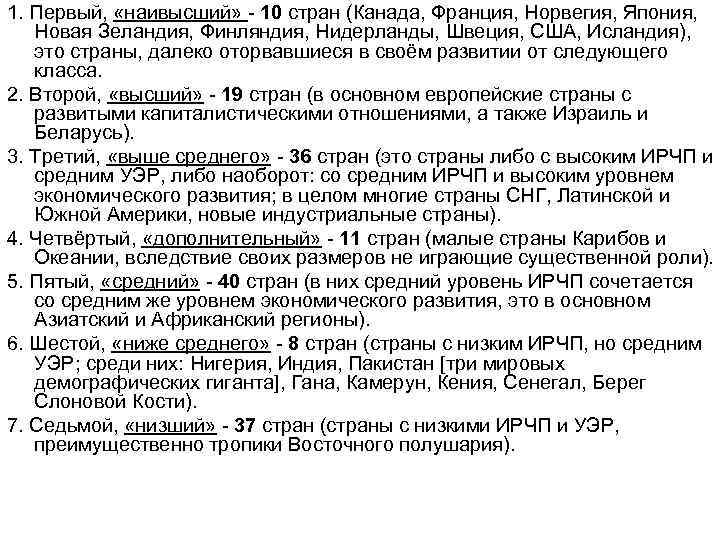 1. Первый, «наивысший» - 10 стран (Канада, Франция, Норвегия, Япония, Новая Зеландия, Финляндия, Нидерланды, Швеция, США, Исландия), это страны, далеко оторвавшиеся в своём развитии от следующего класса.

2. Второй, «высший» - 19 стран (в основном европейские страны с развитыми капиталистическими отношениями, а также Израиль и Беларусь).

3. Третий, «выше среднего» - 36 стран (это страны либо с высоким ИРЧП и средним УЭР, либо наоборот: со средним ИРЧП и высоким уровнем экономического развития; в целом многие страны СНГ, Латинской и Южной Америки, новые индустриальные страны).

4. Четвёртый, «дополнительный» - 11 стран (малые страны Карибов и Океании, вследствие своих размеров не играющие существенной роли).

5. Пятый, «средний» - 40 стран (в них средний уровень ИРЧП сочетается со средним же уровнем экономического развития, это в основном Азиатский и Африканский регионы).

6. Шестой, «ниже среднего» - 8 стран (страны с низким ИРЧП, но средним УЭР; среди них: Нигерия, Индия, Пакистан [три мировых демографических гиганта], Гана, Камерун, Кения, Сенегал, Берег Слоновой Кости).

7. Седьмой, «низший» - 37 стран (страны с низкими ИРЧП и УЭР, преимущественно тропики Восточного полушария).